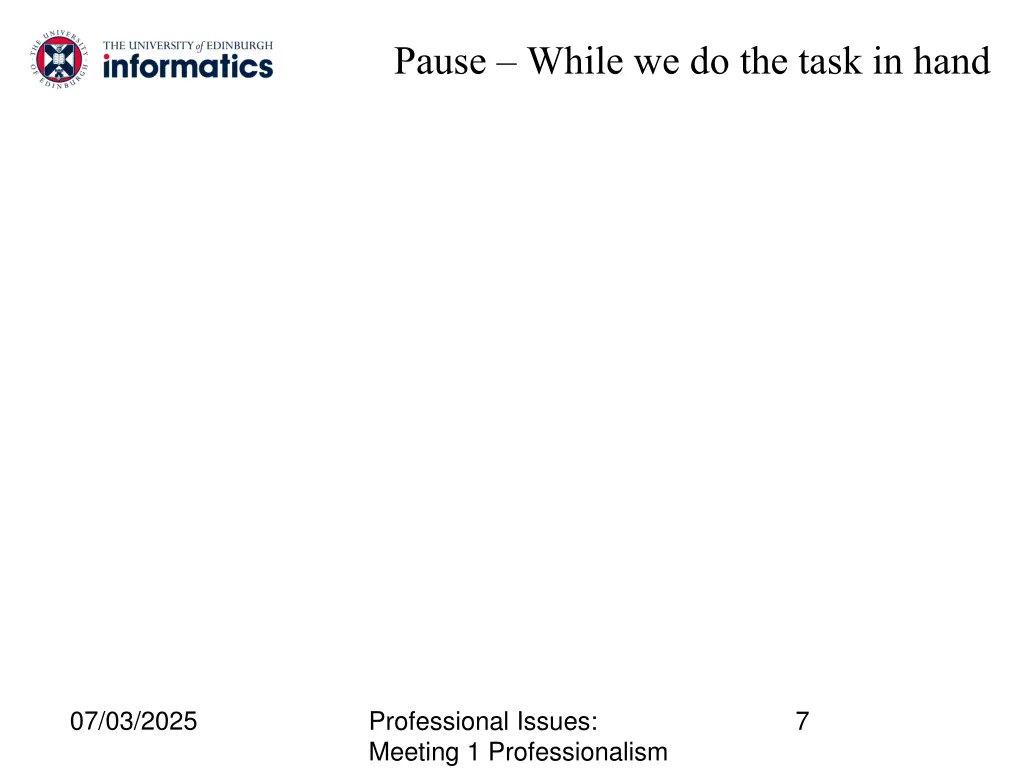 THE UNIVERSITY OF EDINBURGH
THE UNIVERSITY of EDINBURGH
informatics

Pause – While we do the task in hand

07/03/2025

Professional Issues:
Meeting 1 Professionalism

7